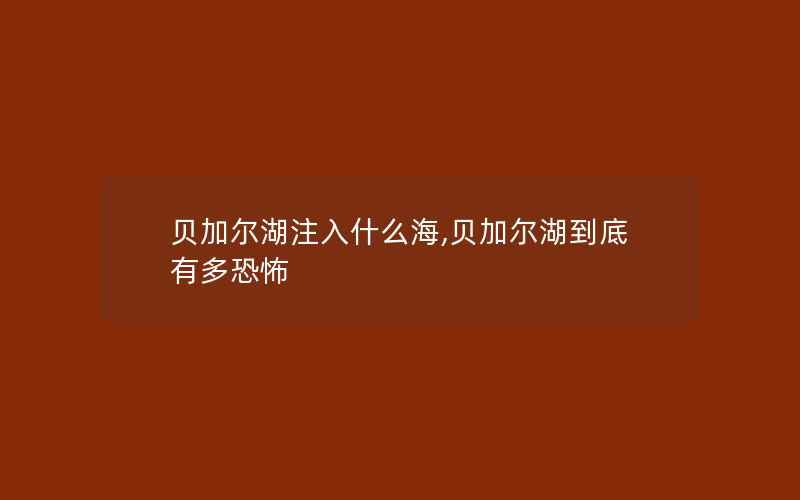 贝加尔湖注入什么海,贝加尔湖到底有多恐怖